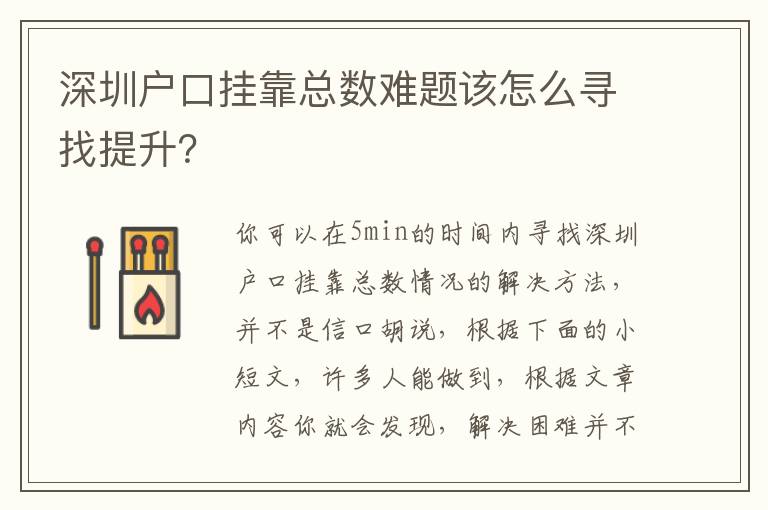 深圳户口挂靠总数难题该怎么寻找提升?

你可以在5min的时间内寻找深圳户口挂靠总数情况的解决方法，并不是信口胡说，根据下面的小短文，许多人能做到，根据文章内容你就会发现，解决困难并不